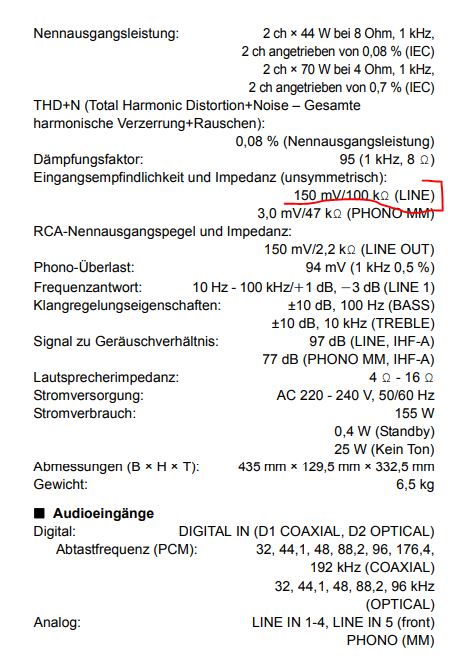 Nennausgangsleistung: 2 ch × 44 W bei 8 Ohm, 1 kHz, 2 ch angetrieben von 0,08 % (IEC) 2 ch × 70 W bei 4 Ohm, 1 kHz, 2 ch angetrieben von 0,7 % (IEC)
THD+N (Total Harmonic Distortion+Noise – Gesamte harmonische Verzerrung+Rauschen): 0,08 % (Nennausgangsleistung)
Dämpfungsfaktor: 95 (1 kHz, 8 Ω)
Eingangsempfindlichkeit und Impedanz (unsymmetrisch): 150 mV/100 kΩ (LINE) 3,0 mV/47 kΩ (PHONO MM)
RCA-Nennausgangspegel und Impedanz: 150 mV/2,2 kΩ (LINE OUT)
Phono-Überlast: 94 mV (1 kHz 0,5 %)
Frequenzantwort: 10 Hz - 100 kHz/+1 dB, −3 dB (LINE 1)
Klangregelungseigenschaften: ±10 dB, 100 Hz (BASS) ±10 dB, 10 kHz (TREBLE)
Signal zu Geräuschverhältnis: 97 dB (LINE, IHF-A) 77 dB (PHONO MM, IHF-A)
Lautsprecherimpedanz: 4 Ω - 16 Ω
Stromversorgung: AC 220 - 240 V, 50/60 Hz
Stromverbrauch: 155 W 0,4 W (Standby) 25 W (Kein Ton)
Abmessungen (B × H × T): 435 mm × 129,5 mm × 332,5 mm
Gewicht: 6,5 kg

■ Audioeingänge
Digital: DIGITAL IN (D1 COAXIAL, D2 OPTICAL)
Abtastfrequenz (PCM): 32, 44,1, 48, 88,2, 96, 176,4, 192 kHz (COAXIAL) 32, 44,1, 48, 88,2, 96 kHz (OPTICAL)
Analog: LINE IN 1-4, LINE IN 5 (front) PHONO (MM)